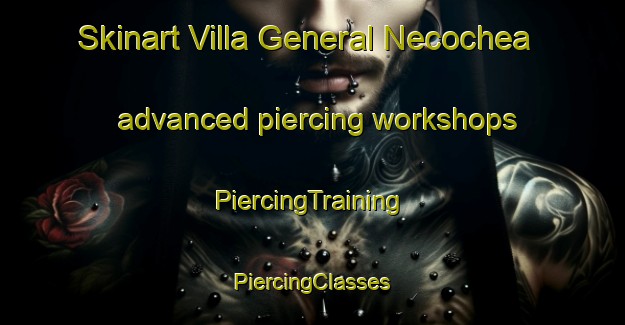 Skinart Villa General Necochea

advanced piercing workshops

PiercingTraining

PiercingClasses